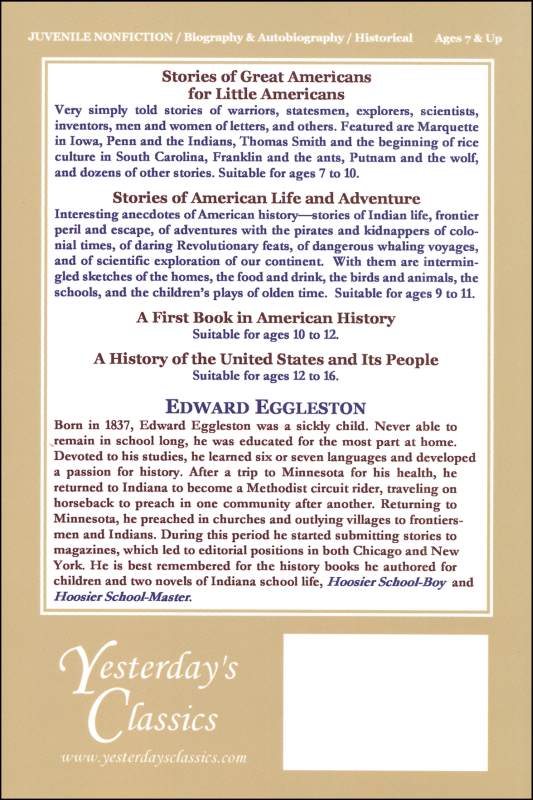 JUVENILE NONFICTION / Biography & Autobiography / Historical Ages 7 & Up

Stories of Great Americans for Little Americans

Very simply told stories of warriors, statesmen, explorers, scientists, inventors, men and women of letters, and others. Featured are Marquette in Iowa, Penn and the Indians, Thomas Smith and the beginning of rice culture in South Carolina, Franklin and the ants, Putnam and the wolf, and dozens of other stories. Suitable for ages 7 to 10.

Stories of American Life and Adventure

Interesting anecdotes of American history—stories of Indian life, frontier peril and escape, of adventures with the pirates and kidnappers of colonial times, of daring Revolutionary feats, of dangerous whaling voyages, and of scientific exploration of our continent. With them are intermingled sketches of the homes, the food and drink, the birds and animals, the schools, and the children's plays of olden time. Suitable for ages 9 to 11.

A First Book in American History
Suitable for ages 10 to 12.

A History of the United States and Its People
Suitable for ages 12 to 16.

EDWARD EGGLESTON

Born in 1837, Edward Eggleston was a sickly child. Never able to remain in school long, he was educated for the most part at home. Devoted to his studies, he learned six or seven languages and developed a passion for history. After a trip to Minnesota for his health, he returned to Indiana to become a Methodist circuit rider, traveling on horseback to preach in one community after another. Returning to Minnesota, he preached in churches and outlying villages to frontiersmen and Indians. During this period he started submitting stories to magazines, which led to editorial positions in both Chicago and New York. He is best remembered for the history books he authored for children and two novels of Indiana school life, Hoosier School-Boy and Hoosier School-Master.

Yesterday's Classics

www.yesterdaysclassics.com